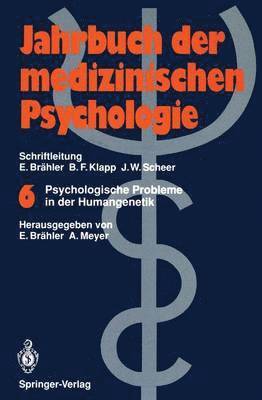 Jahrbuch der medizinischen Psychologie

Schriftleitung
E. Brähler B. F. Klapp J. W. Scheer

6 Psychologische Probleme in der Humangenetik

Herausgegeben von
E. Brähler A. Meyer

Springer-Verlag